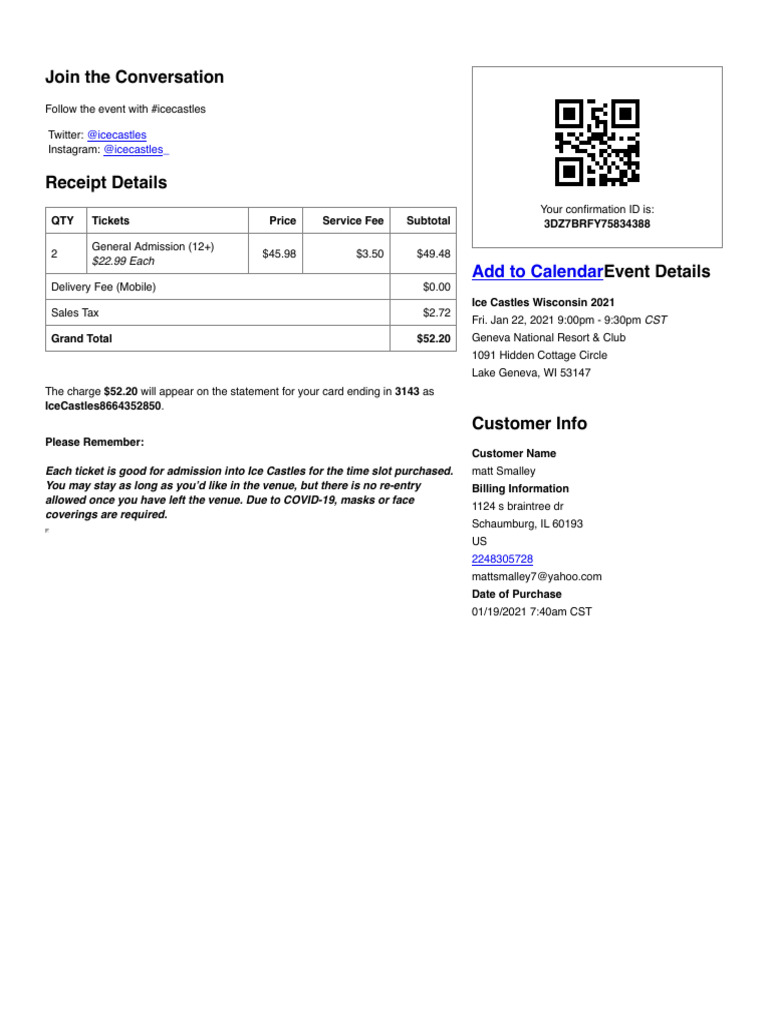 Join the Conversation

Follow the event with #icecastles

Twitter: @icecastles
Instagram: @icecastles

Receipt Details

| QTY | Tickets | Price | Service Fee | Subtotal |
|---|---|---|---|---|
| 2 | General Admission (12+) $22.99 Each | $45.98 | $3.50 | $49.48 |
| Delivery Fee (Mobile) | | | | $0.00 |
| Sales Tax | | | | $2.72 |
| Grand Total | | | | $52.20 |

The charge $52.20 will appear on the statement for your card ending in 3143 as IceCastles8664352850.

Please Remember:

Each ticket is good for admission into Ice Castles for the time slot purchased. You may stay as long as you'd like in the venue, but there is no re-entry allowed once you have left the venue. Due to COVID-19, masks or face coverings are required.

Your confirmation ID is:
3DZ7BRFY75834388

Add to Calendar Event Details

Ice Castles Wisconsin 2021
Fri. Jan 22, 2021 9:00pm - 9:30pm CST
Geneva National Resort & Club
1091 Hidden Cottage Circle
Lake Geneva, WI 53147

Customer Info

Customer Name
matt Smalley
Billing Information
1124 s braintree dr
Schaumburg, IL 60193
US
2248305728
mattsmalley7@yahoo.com
Date of Purchase
01/19/2021 7:40am CST